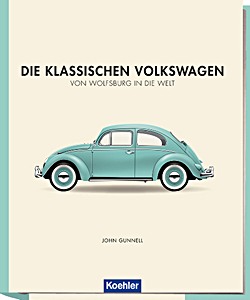 DIE KLASSISCHEN VOLKSWAGEN
VON WOLFSBURG IN DIE WELT

JOHN GUNNELL

Koehler